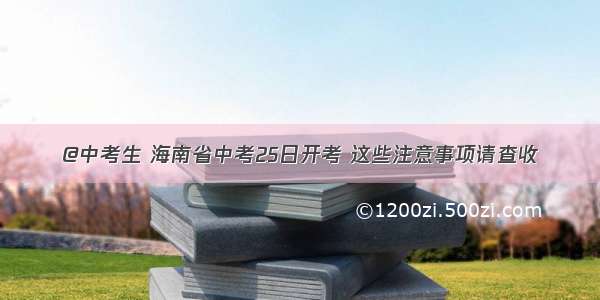 @中考生 海南省中考25日开考 这些注意事项请查收

©1200zi.500zi.com